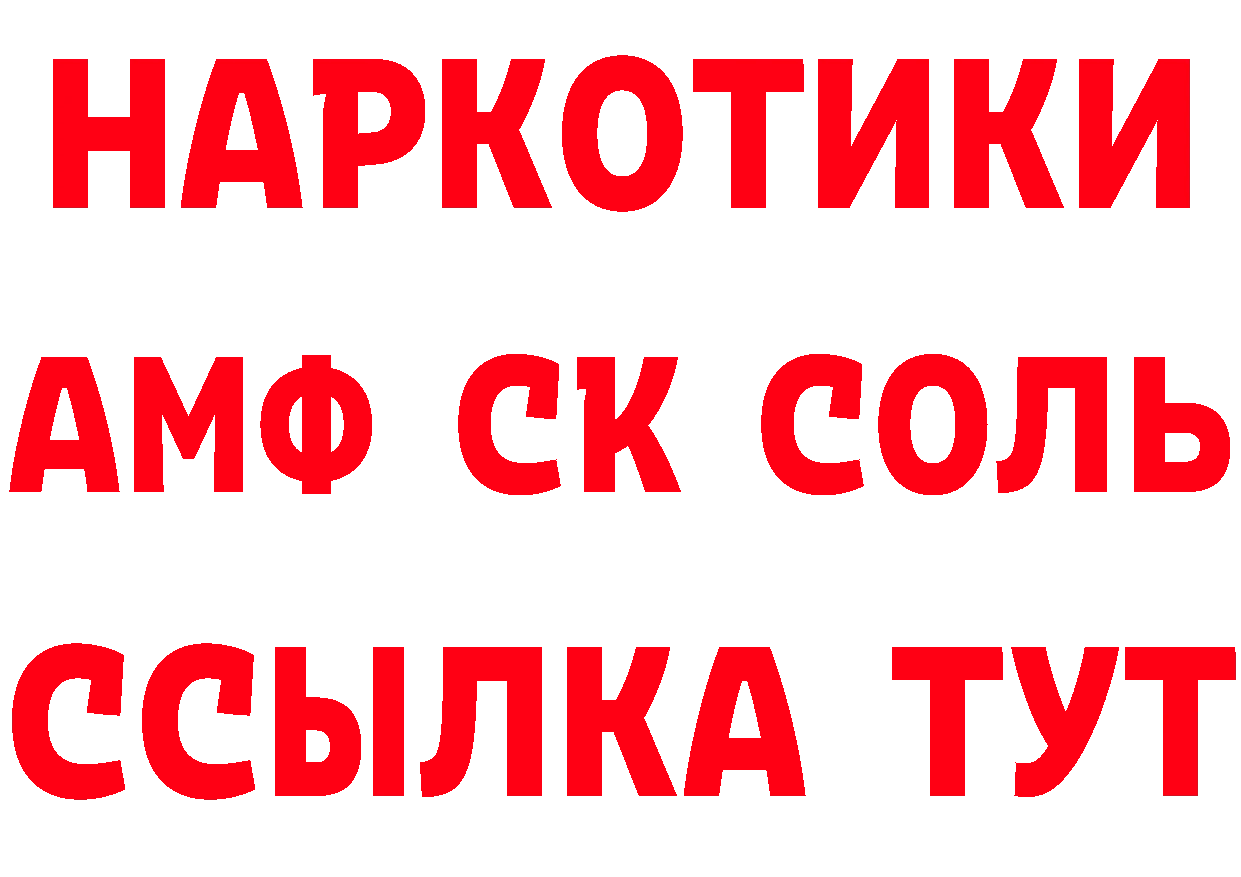 НАРКОТИКИ

АМФ СК СОЛЬ

ССЫЛКА ТУТ